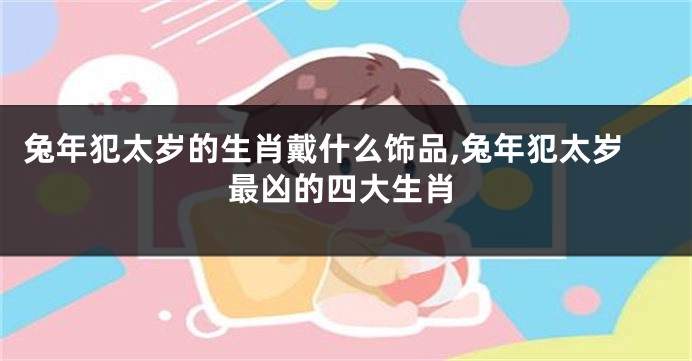 兔年犯太岁的生肖戴什么饰品,兔年犯太岁最凶的四大生肖